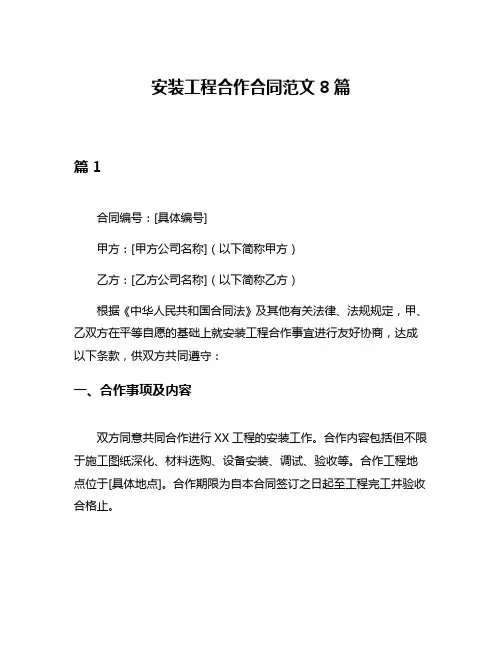 安装工程合作合同范文 8 篇

篇 1

合同编号：[具体编号]

甲方：[甲方公司名称]（以下简称甲方）

乙方：[乙方公司名称]（以下简称乙方）

根据《中华人民共和国合同法》及其他有关法律、法规规定，甲、乙双方在平等自愿的基础上就安装工程合作事宜进行友好协商，达成以下条款，供双方共同遵守：

一、合作事项及内容

双方同意共同合作进行 XX 工程的安装工作。合作内容包括但不限于施工图纸深化、材料选购、设备安装、调试、验收等。合作工程地点位于[具体地点]。合作期限为自本合同签订之日起至工程完工并验收合格止。